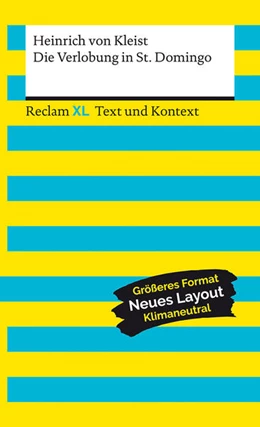 Heinrich von Kleist
Die Verlobung in St. Domingo

Reclam XL Text und Kontext

Größeres Format
Neues Layout
Klimaneutral